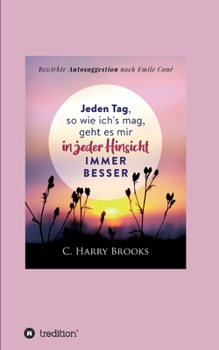 Bewirkte Autosuggestion nach Emile Coué

Jeden Tag, so wie ich's mag, geht es mir in jeder Hinsicht IMMER BESSER

C. Harry Brooks

tredition